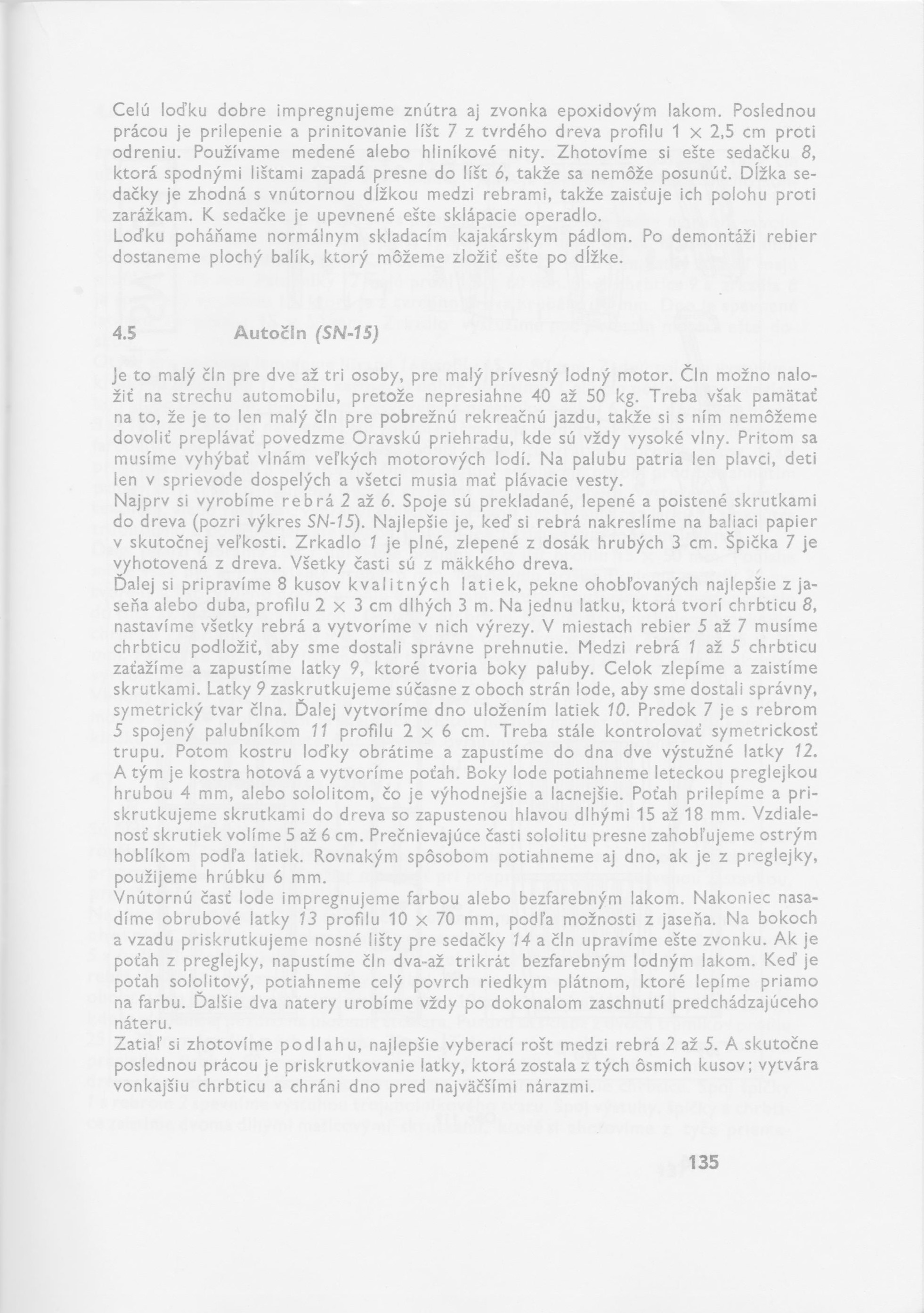 Celú loďku dobre impregnujeme znútra aj zvonka epoxidovým lakom. Poslednou prácou je prilepenie a prinitovanie líšt 7 z tvrdého dreva profilu 1 × 2,5 cm proti odreniu. Používame medené alebo hliníkové nity. Zhotovíme si ešte sedačku 8, ktorá spodnými lištami zapadá presne do líšt 6, takže sa nemôže posunúť. Dĺžka sedačky je zhodná s vnútornou dĺžkou medzi rebrami, takže zaisťuje ich polohu proti zarážkam. K sedačke je upevnené ešte sklápacie operadlo.
Loďku poháňame normálnym skladacím kajakárskym pádlom. Po demontáži rebier dostaneme plochý balík, ktorý môžeme zložiť ešte po dĺžke.

4.5 Autočln (SN-15)

Je to malý čln pre dve až tri osoby, pre malý prívesný lodný motor. Čln možno naložiť na strechu automobilu, pretože nepresiahne 40 až 50 kg. Treba však pamätať na to, že je to len malý čln pre pobrežnú rekreačnú jazdu, takže si s ním nemôžeme dovoliť preplávať povedzme Oravskú priehradu, kde sú vždy vysoké vlny. Pritom sa musíme vyhýbať vlnám veľkých motorových lodí. Na palubu patria len plavci, deti len v sprievode dospelých a všetci musia mať plávacie vesty.
Najprv si vyrobíme rebrá 2 až 6. Spoje sú prekladané, lepené a poistené skrutkami do dreva (pozri výkres SN-15). Najlepšie je, keď si rebrá nakreslíme na baliaci papier v skutočnej veľkosti. Zrkadlo 1 je plné, zlepené z dosák hrubých 3 cm. Špička 7 je vyhotovená z dreva. Všetky časti sú z mäkkého dreva.
Ďalej si pripravíme 8 kusov kvalitných latiek, pekne ohobľovaných najlepšie z jaseňa alebo duba, profilu 2 × 3 cm dlhých 3 m. Na jednu latku, ktorá tvorí chrbticu 8, nastavíme všetky rebrá a vytvoríme v nich výrezy. V miestach rebier 5 až 7 musíme chrbticu podložiť, aby sme dostali správne prehnutie. Medzi rebrá 1 až 5 chrbticu zaťažíme a zapustíme latky 9, ktoré tvoria boky paluby. Celok zlepíme a zaistíme skrutkami. Latky 9 zaskrutkujeme súčasne z oboch strán lode, aby sme dostali správny, symetrický tvar člna. Ďalej vytvoríme dno uložením latiek 10. Predok 7 je s rebrom 5 spojený palubníkom 11 profilu 2 × 6 cm. Treba stále kontrolovať symetrickosť trupu. Potom kostru loďky obrátime a zapustíme do dna dve výstužné latky 12. A tým je kostra hotová a vytvoríme poťah. Boky lode potiahneme leteckou preglejkou hrubou 4 mm, alebo sololitom, čo je výhodnejšie a lacnejšie. Poťah prilepíme a priskrutkujeme skrutkami do dreva so zapustenou hlavou dlhými 15 až 18 mm. Vzdialenosť skrutiek volíme 5 až 6 cm. Prečnievajúce časti sololitu presne zahobľujeme ostrým hoblíkom podľa latiek. Rovnakým spôsobom potiahneme aj dno, ak je z preglejky, použijeme hrúbku 6 mm.
Vnútornú časť lode impregnujeme farbou alebo bezfarebným lakom. Nakoniec nasadíme obrubové latky 13 profilu 10 × 70 mm, podľa možnosti z jaseňa. Na bokoch a vzadu priskrutkujeme nosné lišty pre sedačky 14 a čln upravíme ešte zvonku. Ak je poťah z preglejky, napustíme čln dva-až trikrát bezfarebným lodným lakom. Keď je poťah sololitový, potiahneme celý povrch riedkym plátnom, ktoré lepíme priamo na farbu. Ďalšie dva natery urobíme vždy po dokonalom zaschnutí predchádzajúceho náteru.
Zatiaľ si zhotovíme podlahu, najlepšie vyberací rošt medzi rebrá 2 až 5. A skutočne poslednou prácou je priskrutkovanie latky, ktorá zostala z tých ôsmich kusov; vytvára vonkajšiu chrbticu a chráni dno pred najväčšími nárazmi.

135